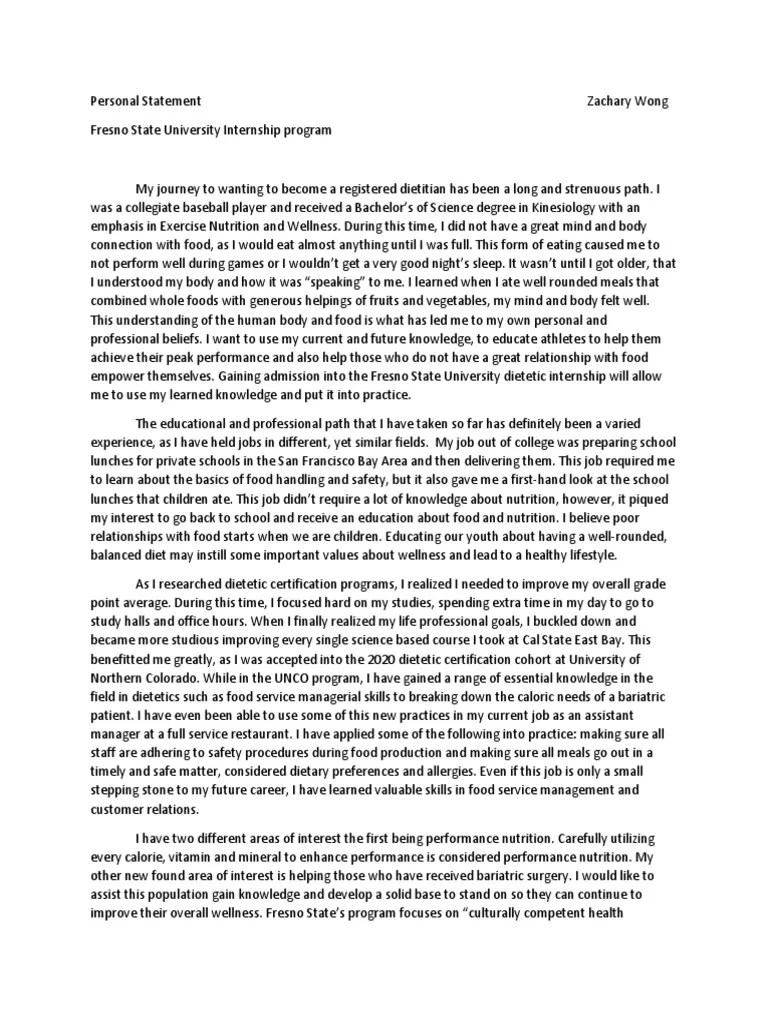 Personal Statement Zachary Wong

Fresno State University Internship program

My journey to wanting to become a registered dietitian has been a long and strenuous path. I was a collegiate baseball player and received a Bachelor's of Science degree in Kinesiology with an emphasis in Exercise Nutrition and Wellness. During this time, I did not have a great mind and body connection with food, as I would eat almost anything until I was full. This form of eating caused me to not perform well during games or I wouldn't get a very good night's sleep. It wasn't until I got older, that I understood my body and how it was "speaking" to me. I learned when I ate well rounded meals that combined whole foods with generous helpings of fruits and vegetables, my mind and body felt well. This understanding of the human body and food is what has led me to my own personal and professional beliefs. I want to use my current and future knowledge, to educate athletes to help them achieve their peak performance and also help those who do not have a great relationship with food empower themselves. Gaining admission into the Fresno State University dietetic internship will allow me to use my learned knowledge and put it into practice.

The educational and professional path that I have taken so far has definitely been a varied experience, as I have held jobs in different, yet similar fields. My job out of college was preparing school lunches for private schools in the San Francisco Bay Area and then delivering them. This job required me to learn about the basics of food handling and safety, but it also gave me a first-hand look at the school lunches that children ate. This job didn't require a lot of knowledge about nutrition, however, it piqued my interest to go back to school and receive an education about food and nutrition. I believe poor relationships with food starts when we are children. Educating our youth about having a well-rounded, balanced diet may instill some important values about wellness and lead to a healthy lifestyle.

As I researched dietetic certification programs, I realized I needed to improve my overall grade point average. During this time, I focused hard on my studies, spending extra time in my day to go to study halls and office hours. When I finally realized my life professional goals, I buckled down and became more studious improving every single science based course I took at Cal State East Bay. This benefitted me greatly, as I was accepted into the 2020 dietetic certification cohort at University of Northern Colorado. While in the UNCO program, I have gained a range of essential knowledge in the field in dietetics such as food service managerial skills to breaking down the caloric needs of a bariatric patient. I have even been able to use some of this new practices in my current job as an assistant manager at a full service restaurant. I have applied some of the following into practice: making sure all staff are adhering to safety procedures during food production and making sure all meals go out in a timely and safe matter, considered dietary preferences and allergies. Even if this job is only a small stepping stone to my future career, I have learned valuable skills in food service management and customer relations.

I have two different areas of interest the first being performance nutrition. Carefully utilizing every calorie, vitamin and mineral to enhance performance is considered performance nutrition. My other new found area of interest is helping those who have received bariatric surgery. I would like to assist this population gain knowledge and develop a solid base to stand on so they can continue to improve their overall wellness. Fresno State's program focuses on "culturally competent health